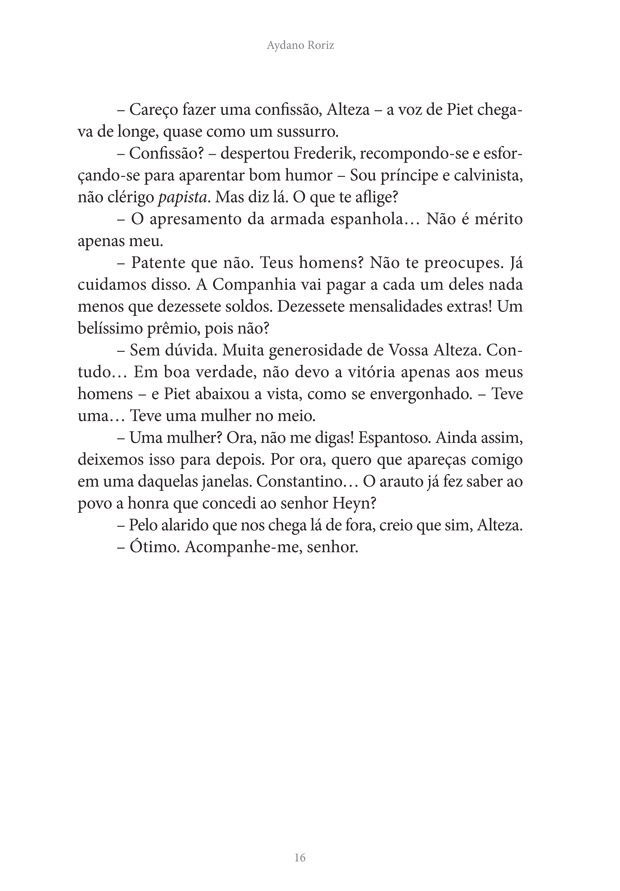 Aydano Roriz

– Careço fazer uma confissão, Alteza – a voz de Piet chegava de longe, quase como um sussurro.

– Confissão? – despertou Frederik, recompondo-se e esforçando-se para aparentar bom humor – Sou príncipe e calvinista, não clérigo papista. Mas diz lá. O que te aflige?

– O apresamento da armada espanhola… Não é mérito apenas meu.

– Patente que não. Teus homens? Não te preocupes. Já cuidamos disso. A Companhia vai pagar a cada um deles nada menos que dezessete soldos. Dezessete mensalidades extras! Um belíssimo prêmio, pois não?

– Sem dúvida. Muita generosidade de Vossa Alteza. Contudo… Em boa verdade, não devo a vitória apenas aos meus homens – e Piet abaixou a vista, como se envergonhado. – Teve uma… Teve uma mulher no meio.

– Uma mulher? Ora, não me digas! Espantoso. Ainda assim, deixemos isso para depois. Por ora, quero que apareças comigo em uma daquelas janelas. Constantino… O arauto já fez saber ao povo a honra que concedi ao senhor Heyn?

– Pelo alarido que nos chega lá de fora, creio que sim, Alteza.

– Ótimo. Acompanhe-me, senhor.

16